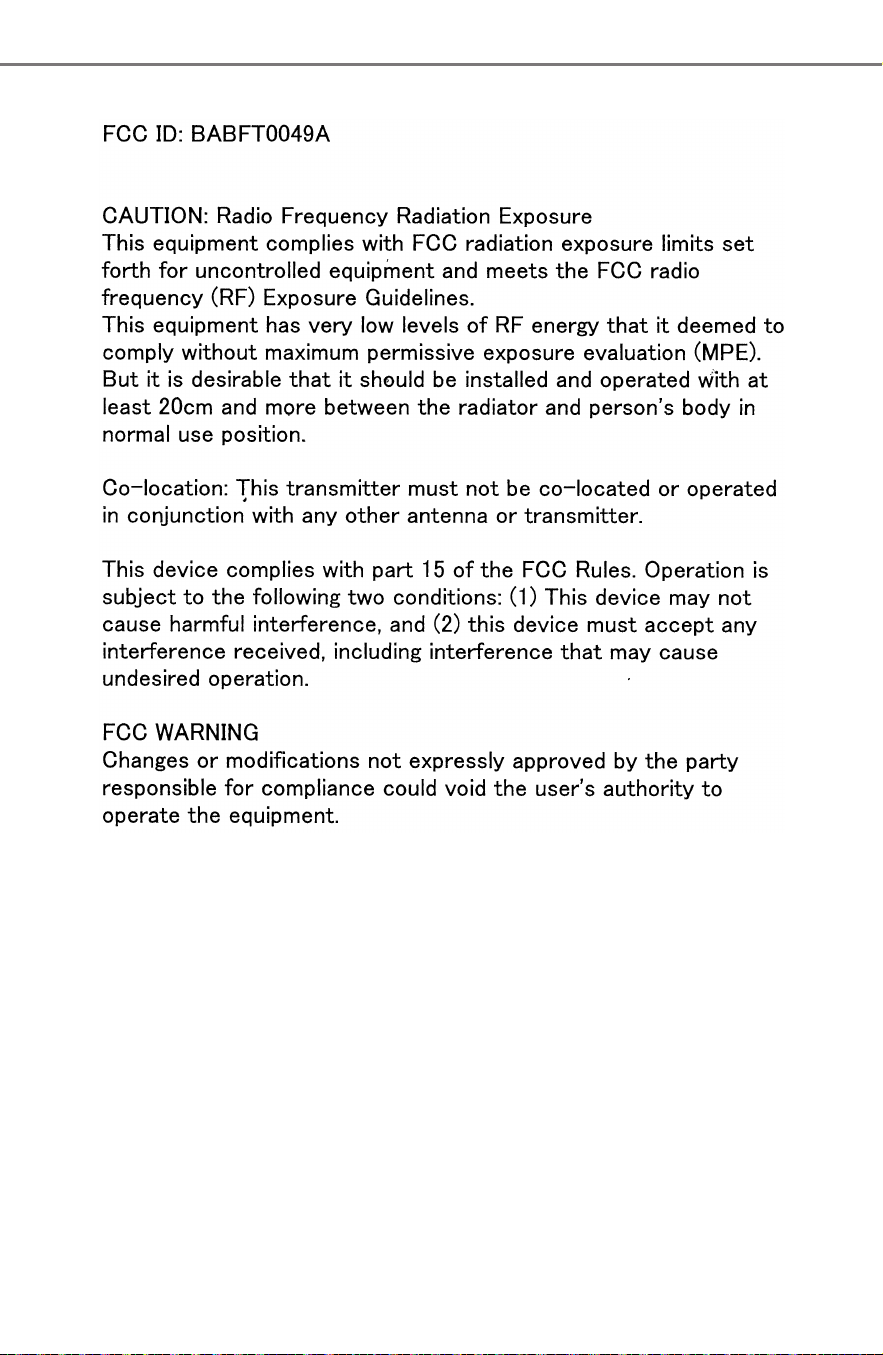 FCC ID: BABFT0049A

CAUTION: Radio Frequency Radiation Exposure
This equipment complies with FCC radiation exposure limits set forth for uncontrolled equipment and meets the FCC radio frequency (RF) Exposure Guidelines.
This equipment has very low levels of RF energy that it deemed to comply without maximum permissive exposure evaluation (MPE). But it is desirable that it should be installed and operated with at least 20cm and more between the radiator and person's body in normal use position.

Co-location: This transmitter must not be co-located or operated in conjunction with any other antenna or transmitter.

This device complies with part 15 of the FCC Rules. Operation is subject to the following two conditions: (1) This device may not cause harmful interference, and (2) this device must accept any interference received, including interference that may cause undesired operation.

FCC WARNING
Changes or modifications not expressly approved by the party responsible for compliance could void the user's authority to operate the equipment.